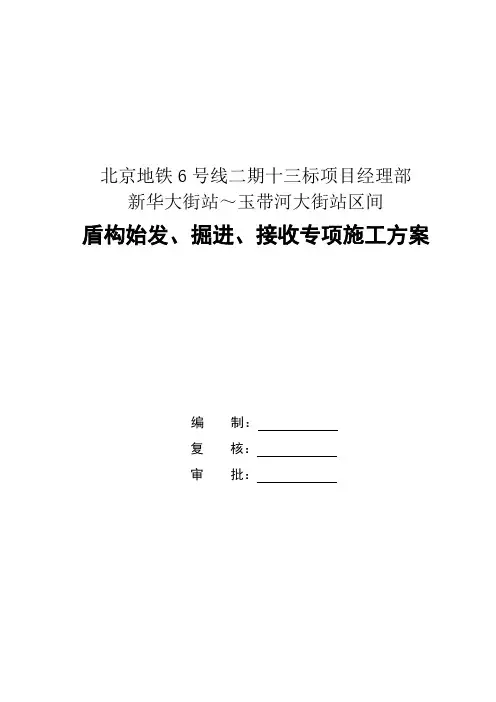 北京地铁6号线二期十三标项目经理部
新华大街站～玉带河大街站区间

盾构始发、掘进、接收专项施工方案

编 制：____
复 核：____
审 批：____